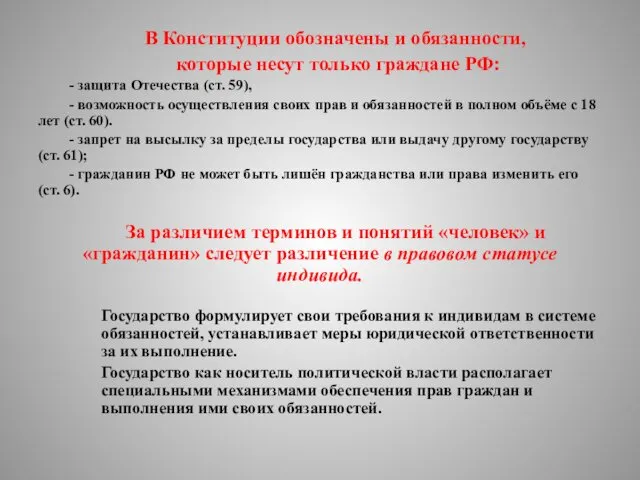 В Конституции обозначены и обязанности, которые несут только граждане РФ:

- защита Отечества (ст. 59),

- возможность осуществления своих прав и обязанностей в полном объёме с 18 лет (ст. 60).

- запрет на высылку за пределы государства или выдачу другому государству (ст. 61);

- гражданин РФ не может быть лишён гражданства или права изменить его (ст. 6).

За различием терминов и понятий «человек» и «гражданин» следует различение в правовом статусе индивида.

Государство формулирует свои требования к индивидам в системе обязанностей, устанавливает меры юридической ответственности за их выполнение.

Государство как носитель политической власти располагает специальными механизмами обеспечения прав граждан и выполнения ими своих обязанностей.